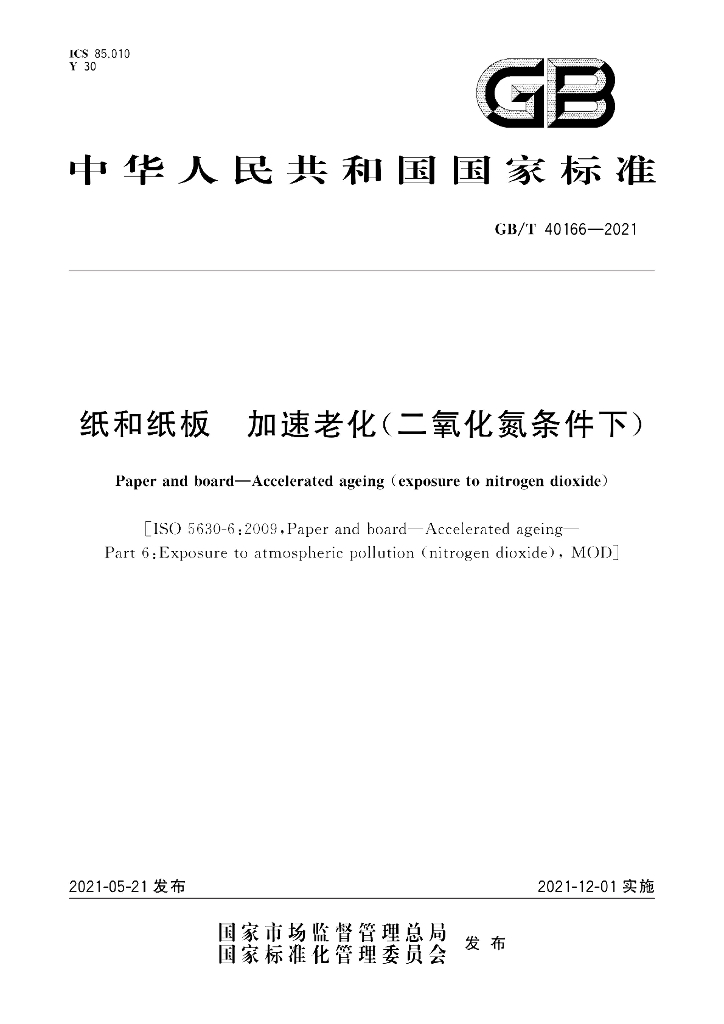 ICS 85.010
Y 30

GB

中华人民共和国国家标准

GB/T 40166—2021

纸和纸板 加速老化(二氧化氮条件下)

Paper and board—Accelerated ageing (exposure to nitrogen dioxide)

[ISO 5630-6:2009,Paper and board—Accelerated ageing—Part 6:Exposure to atmospheric pollution (nitrogen dioxide), MOD]

2021-05-21发布 2021-12-01实施

国家市场监督管理总局
国家标准化管理委员会 发布